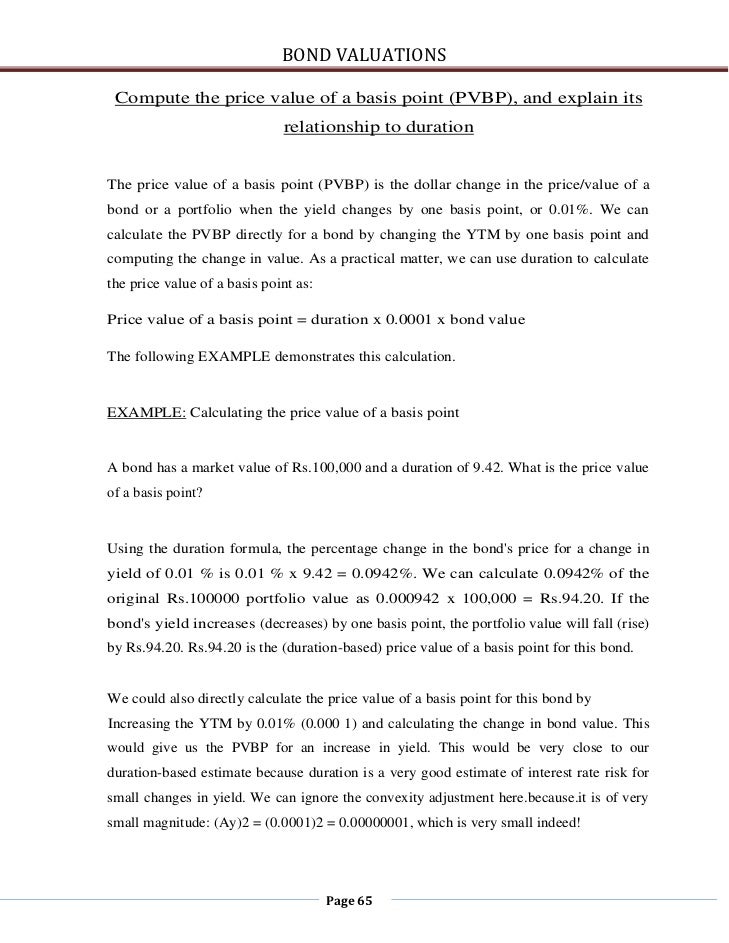 BOND VALUATIONS

Compute the price value of a basis point (PVBP), and explain its relationship to duration

The price value of a basis point (PVBP) is the dollar change in the price/value of a bond or a portfolio when the yield changes by one basis point, or 0.01%. We can calculate the PVBP directly for a bond by changing the YTM by one basis point and computing the change in value. As a practical matter, we can use duration to calculate the price value of a basis point as:

Price value of a basis point = duration x 0.0001 x bond value

The following EXAMPLE demonstrates this calculation.

EXAMPLE: Calculating the price value of a basis point

A bond has a market value of Rs.100,000 and a duration of 9.42. What is the price value of a basis point?

Using the duration formula, the percentage change in the bond's price for a change in yield of 0.01 % is 0.01 % x 9.42 = 0.0942%. We can calculate 0.0942% of the original Rs.100000 portfolio value as 0.000942 x 100,000 = Rs.94.20. If the bond's yield increases (decreases) by one basis point, the portfolio value will fall (rise) by Rs.94.20. Rs.94.20 is the (duration-based) price value of a basis point for this bond.

We could also directly calculate the price value of a basis point for this bond by Increasing the YTM by 0.01% (0.000 1) and calculating the change in bond value. This would give us the PVBP for an increase in yield. This would be very close to our duration-based estimate because duration is a very good estimate of interest rate risk for small changes in yield. We can ignore the convexity adjustment here.because.it is of very small magnitude: (Ay)2 = (0.0001)2 = 0.00000001, which is very small indeed!

Page 65